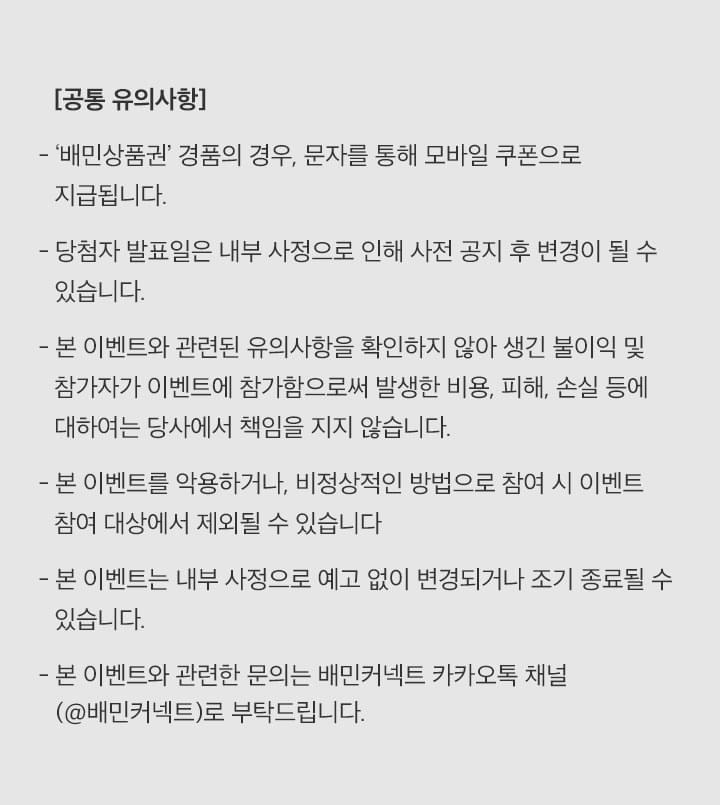 [공통 유의사항]

- '배민상품권' 경품의 경우, 문자를 통해 모바일 쿠폰으로 지급됩니다.

- 당첨자 발표일은 내부 사정으로 인해 사전 공지 후 변경이 될 수 있습니다.

- 본 이벤트와 관련된 유의사항을 확인하지 않아 생긴 불이익 및 참가자가 이벤트에 참가함으로써 발생한 비용, 피해, 손실 등에 대하여는 당사에서 책임을 지지 않습니다.

- 본 이벤트를 악용하거나, 비정상적인 방법으로 참여 시 이벤트 참여 대상에서 제외될 수 있습니다

- 본 이벤트는 내부 사정으로 예고 없이 변경되거나 조기 종료될 수 있습니다.

- 본 이벤트와 관련한 문의는 배민커넥트 카카오톡 채널 (@배민커넥트)로 부탁드립니다.